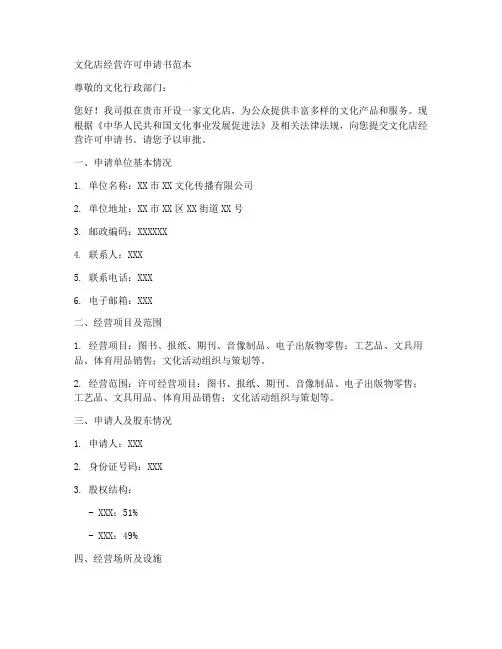 文化店经营许可申请书范本

尊敬的文化行政部门：

您好！我司拟在贵市开设一家文化店，为公众提供丰富多样的文化产品和服务。现根据《中华人民共和国文化事业发展促进法》及相关法律法规，向您提交文化店经营许可申请书，请您予以审批。

一、申请单位基本情况

1. 单位名称：XX 市 XX 文化传播有限公司

2. 单位地址：XX 市 XX 区 XX 街道 XX 号

3. 邮政编码：XXXXXX

4. 联系人：XXX

5. 联系电话：XXX

6. 电子邮箱：XXX

二、经营项目及范围

1. 经营项目：图书、报纸、期刊、音像制品、电子出版物零售；工艺品、文具用品、体育用品销售；文化活动组织与策划等。

2. 经营范围：许可经营项目：图书、报纸、期刊、音像制品、电子出版物零售；工艺品、文具用品、体育用品销售；文化活动组织与策划等。

三、申请人及股东情况

1. 申请人：XXX

2. 身份证号码：XXX

3. 股权结构：

- XXX：51%

- XXX：49%

四、经营场所及设施